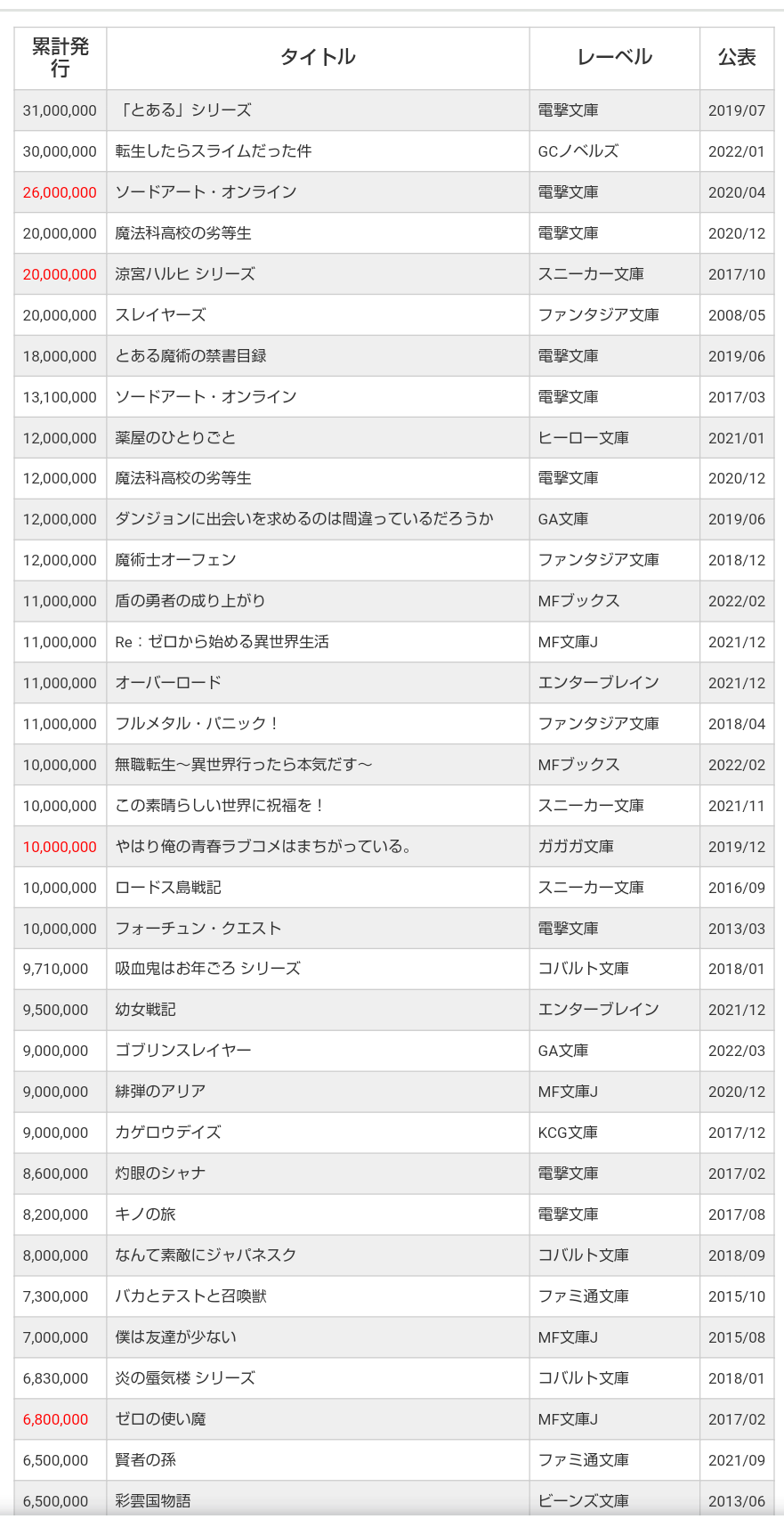 | 累計発行 | タイトル | レーベル | 公表 |
|---|---|---|---|
| 31,000,000 | 「とある」シリーズ | 電撃文庫 | 2019/07 |
| 30,000,000 | 転生したらスライムだった件 | GCノベルズ | 2022/01 |
| 26,000,000 | ソードアート・オンライン | 電撃文庫 | 2020/04 |
| 20,000,000 | 魔法科高校の劣等生 | 電撃文庫 | 2020/12 |
| 20,000,000 | 涼宮ハルヒ シリーズ | スニーカー文庫 | 2017/10 |
| 20,000,000 | スレイヤーズ | ファンタジア文庫 | 2008/05 |
| 18,000,000 | とある魔術の禁書目録 | 電撃文庫 | 2019/06 |
| 13,100,000 | ソードアート・オンライン | 電撃文庫 | 2017/03 |
| 12,000,000 | 薬屋のひとりごと | ヒーロー文庫 | 2021/01 |
| 12,000,000 | 魔法科高校の劣等生 | 電撃文庫 | 2020/12 |
| 12,000,000 | ダンジョンに出会いを求めるのは間違っているだろうか | GA文庫 | 2019/06 |
| 12,000,000 | 魔術士オーフェン | ファンタジア文庫 | 2018/12 |
| 11,000,000 | 盾の勇者の成り上がり | MFブックス | 2022/02 |
| 11,000,000 | Re：ゼロから始める異世界生活 | MF文庫J | 2021/12 |
| 11,000,000 | オーバーロード | エンターブレイン | 2021/12 |
| 11,000,000 | フルメタル・パニック！ | ファンタジア文庫 | 2018/04 |
| 10,000,000 | 無職転生～異世界行ったら本気だす～ | MFブックス | 2022/02 |
| 10,000,000 | この素晴らしい世界に祝福を！ | スニーカー文庫 | 2021/11 |
| 10,000,000 | やはり俺の青春ラブコメはまちがっている。 | ガガガ文庫 | 2019/12 |
| 10,000,000 | ロードス島戦記 | スニーカー文庫 | 2016/09 |
| 10,000,000 | フォーチュン・クエスト | 電撃文庫 | 2013/03 |
| 9,710,000 | 吸血鬼はお年ごろ シリーズ | コバルト文庫 | 2018/01 |
| 9,500,000 | 幼女戦記 | エンターブレイン | 2021/12 |
| 9,000,000 | ゴブリンスレイヤー | GA文庫 | 2022/03 |
| 9,000,000 | 緋弾のアリア | MF文庫J | 2020/12 |
| 9,000,000 | カゲロウデイズ | KCG文庫 | 2017/12 |
| 8,600,000 | 灼眼のシャナ | 電撃文庫 | 2017/02 |
| 8,200,000 | キノの旅 | 電撃文庫 | 2017/08 |
| 8,000,000 | なんて素敵にジャパネスク | コバルト文庫 | 2018/09 |
| 7,300,000 | バカとテストと召喚獣 | ファミ通文庫 | 2015/10 |
| 7,000,000 | 僕は友達が少ない | MF文庫J | 2015/08 |
| 6,830,000 | 炎の蜃気楼 シリーズ | コバルト文庫 | 2018/01 |
| 6,800,000 | ゼロの使い魔 | MF文庫J | 2017/02 |
| 6,500,000 | 賢者の孫 | ファミ通文庫 | 2021/09 |
| 6,500,000 | 彩雲国物語 | ビーンズ文庫 | 2013/06 |